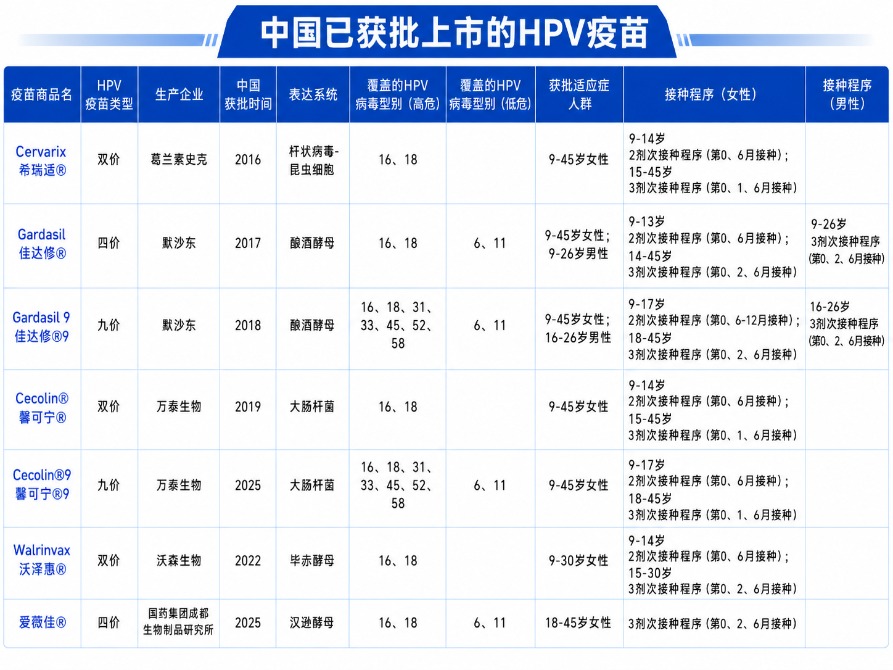 中国已获批上市的HPV疫苗

| 疫苗商品名 | HPV疫苗类型 | 生产企业 | 中国获批时间 | 表达系统 | 覆盖的HPV病毒型别（高危） | 覆盖的HPV病毒型别（低危） | 获批适应症人群 | 接种程序（女性） | 接种程序（男性） |
|---|---|---|---|---|---|---|---|---|---|
| Cervarix 希瑞适® | 双价 | 葛兰素史克 | 2016 | 杆状病毒-昆虫细胞 | 16、18 | | 9-45岁女性 | 9-14岁 2剂次接种程序（第0、6月接种）；15-45岁 3剂次接种程序（第0、1、6月接种） | |
| Gardasil 佳达修® | 四价 | 默沙东 | 2017 | 酿酒酵母 | 16、18 | 6、11 | 9-45岁女性；9-26岁男性 | 9-13岁 2剂次接种程序（第0、6月接种）；14-45岁 3剂次接种程序（第0、2、6月接种） | 9-26岁 3剂次接种程序（第0、2、6月接种） |
| Gardasil 9 佳达修®9 | 九价 | 默沙东 | 2018 | 酿酒酵母 | 16、18、31、33、45、52、58 | 6、11 | 9-45岁女性；16-26岁男性 | 9-17岁 2剂次接种程序（第0、6-12月接种）；18-45岁 3剂次接种程序（第0、2、6月接种） | 16-26岁 3剂次接种程序（第0、2、6月接种） |
| Cecolin® 馨可宁® | 双价 | 万泰生物 | 2019 | 大肠杆菌 | 16、18 | | 9-45岁女性 | 9-14岁 2剂次接种程序（第0、6月接种）；15-45岁 3剂次接种程序（第0、1、6月接种） | |
| Cecolin®9 馨可宁®9 | 九价 | 万泰生物 | 2025 | 大肠杆菌 | 16、18、31、33、45、52、58 | 6、11 | 9-45岁女性 | 9-17岁 2剂次接种程序（第0、6月接种）；18-45岁 3剂次接种程序（第0、1、6月接种） | |
| Walrinvax 沃泽惠® | 双价 | 沃森生物 | 2022 | 毕赤酵母 | 16、18 | | 9-30岁女性 | 9-14岁 2剂次接种程序（第0、6月接种）；15-30岁 3剂次接种程序（第0、2、6月接种） | |
| 爱薇佳® | 四价 | 国药集团成都生物制品研究所 | 2025 | 汉逊酵母 | 16、18 | 6、11 | 18-45岁女性 | 3剂次接种程序（第0、2、6月接种） | |